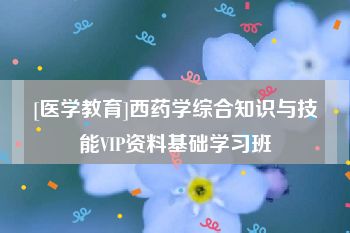 [医学教育]西药学综合知识与技能VIP资料基础学习班